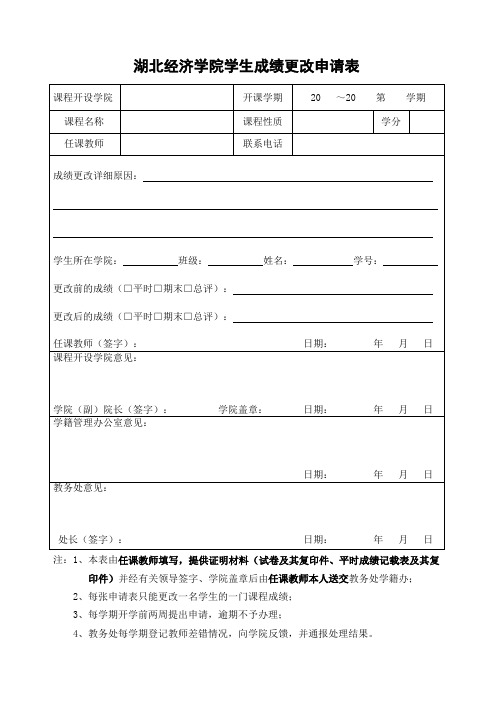 湖北经济学院学生成绩更改申请表

| 课程开设学院 | | 开课学期 | 20 ～20 第 学期 | | |
|---|---|---|---|---|---|
| 课程名称 | | 课程性质 | | 学分 | |
| 任课教师 | | 联系电话 | | | |

成绩更改详细原因：

学生所在学院：　　　班级：　　　姓名：　　　学号：

更改前的成绩（□平时□期末□总评）：

更改后的成绩（□平时□期末□总评）：

任课教师（签字）：　　　日期：　　年　月　日

课程开设学院意见：

学院（副）院长（签字）：　　学院盖章：　　日期：　　年　月　日

学籍管理办公室意见：

日期：　　年　月　日

教务处意见：

处长（签字）：　　日期：　　年　月　日

注：1、本表由任课教师填写，提供证明材料（试卷及其复印件、平时成绩记载表及其复印件）并经有关领导签字、学院盖章后由任课教师本人送交教务处学籍办；

2、每张申请表只能更改一名学生的一门课程成绩；

3、每学期开学前两周提出申请，逾期不予办理；

4、教务处每学期登记教师差错情况，向学院反馈，并通报处理结果。